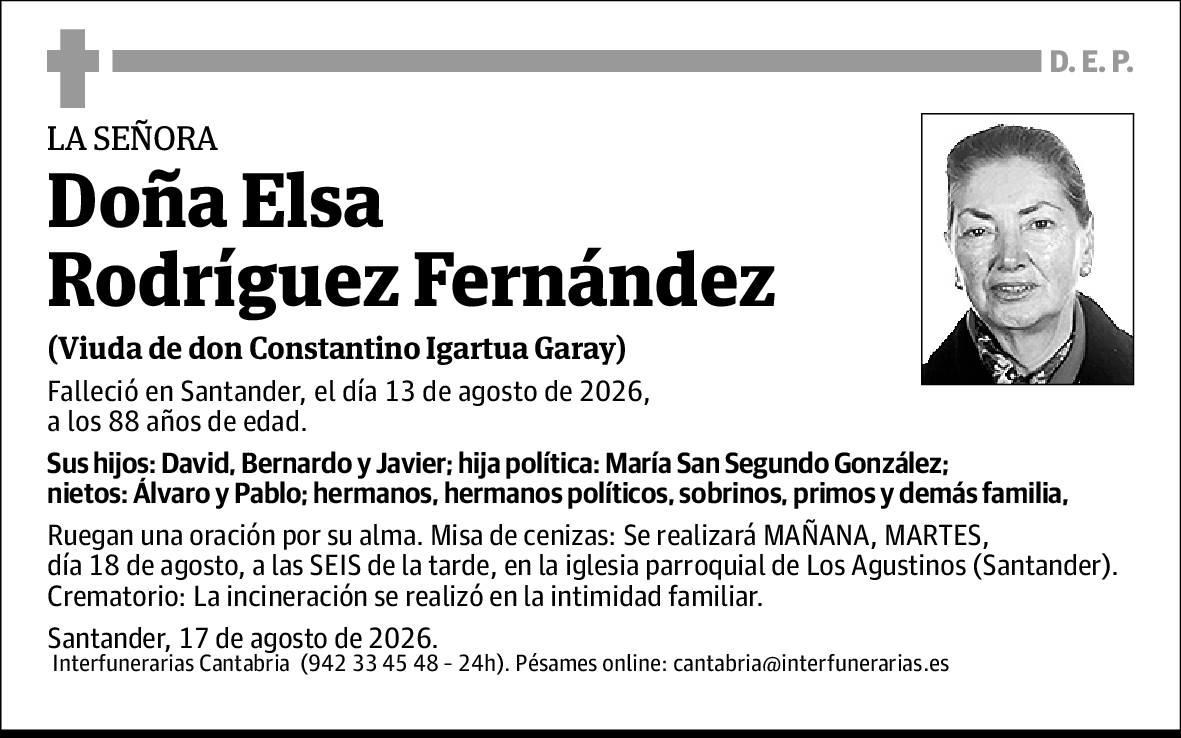 D. E. P.

LA SEÑORA

Doña Elsa Rodríguez Fernández

(Viuda de don Constantino Igartua Garay)

Falleció en Santander, el día 13 de agosto de 2026, a los 88 años de edad.

Sus hijos: David, Bernardo y Javier; hija política: María San Segundo González; nietos: Álvaro y Pablo; hermanos, hermanos políticos, sobrinos, primos y demás familia,

Ruegan una oración por su alma. Misa de cenizas: Se realizará MAÑANA, MARTES, día 18 de agosto, a las SEIS de la tarde, en la iglesia parroquial de Los Agustinos (Santander). Crematorio: La incineración se realizó en la intimidad familiar.

Santander, 17 de agosto de 2026.
Interfunerarias Cantabria (942 33 45 48 - 24h). Pésames online: cantabria@interfunerarias.es